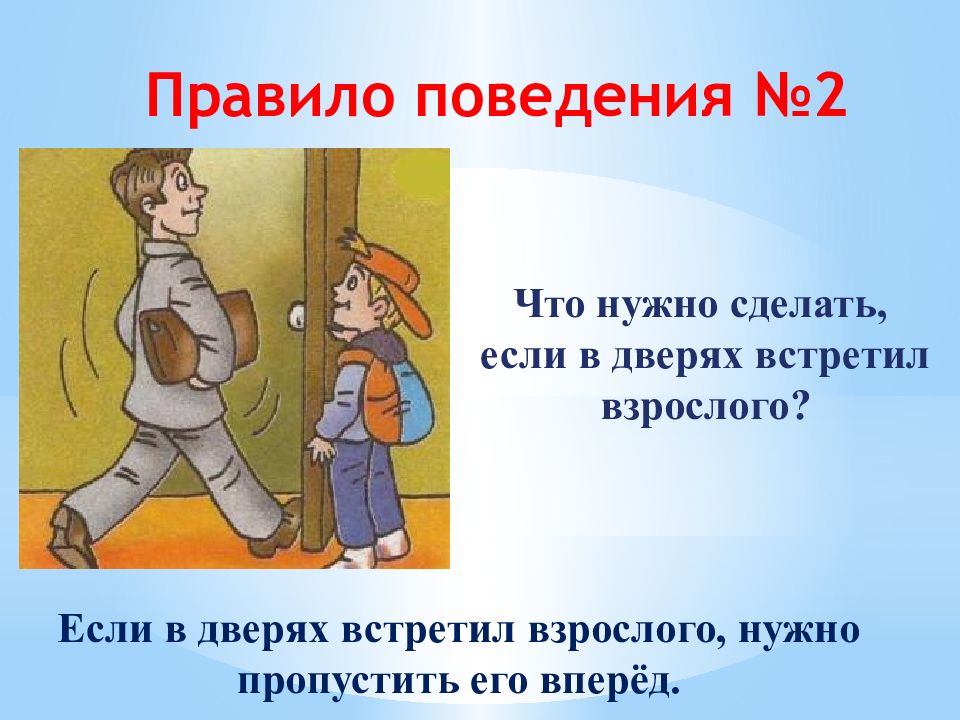 Правило поведения №2

Что нужно сделать, если в дверях встретил взрослого?

Если в дверях встретил взрослого, нужно пропустить его вперёд.